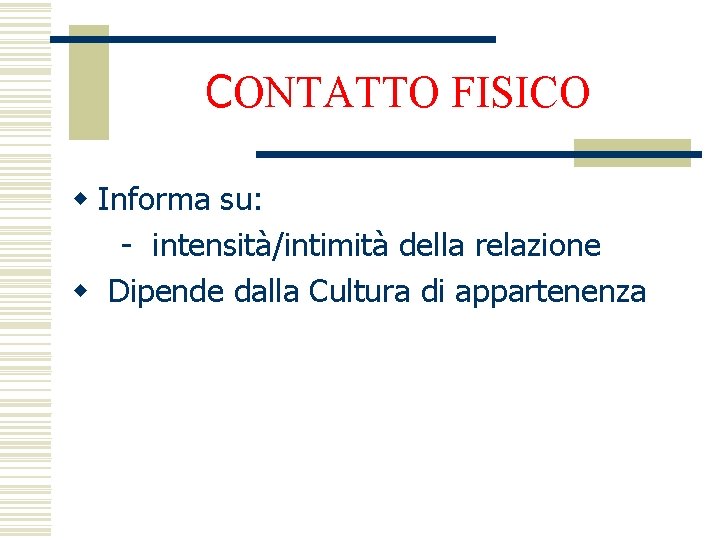 CONTATTO FISICO

Informa su:
- intensità/intimità della relazione

Dipende dalla Cultura di appartenenza